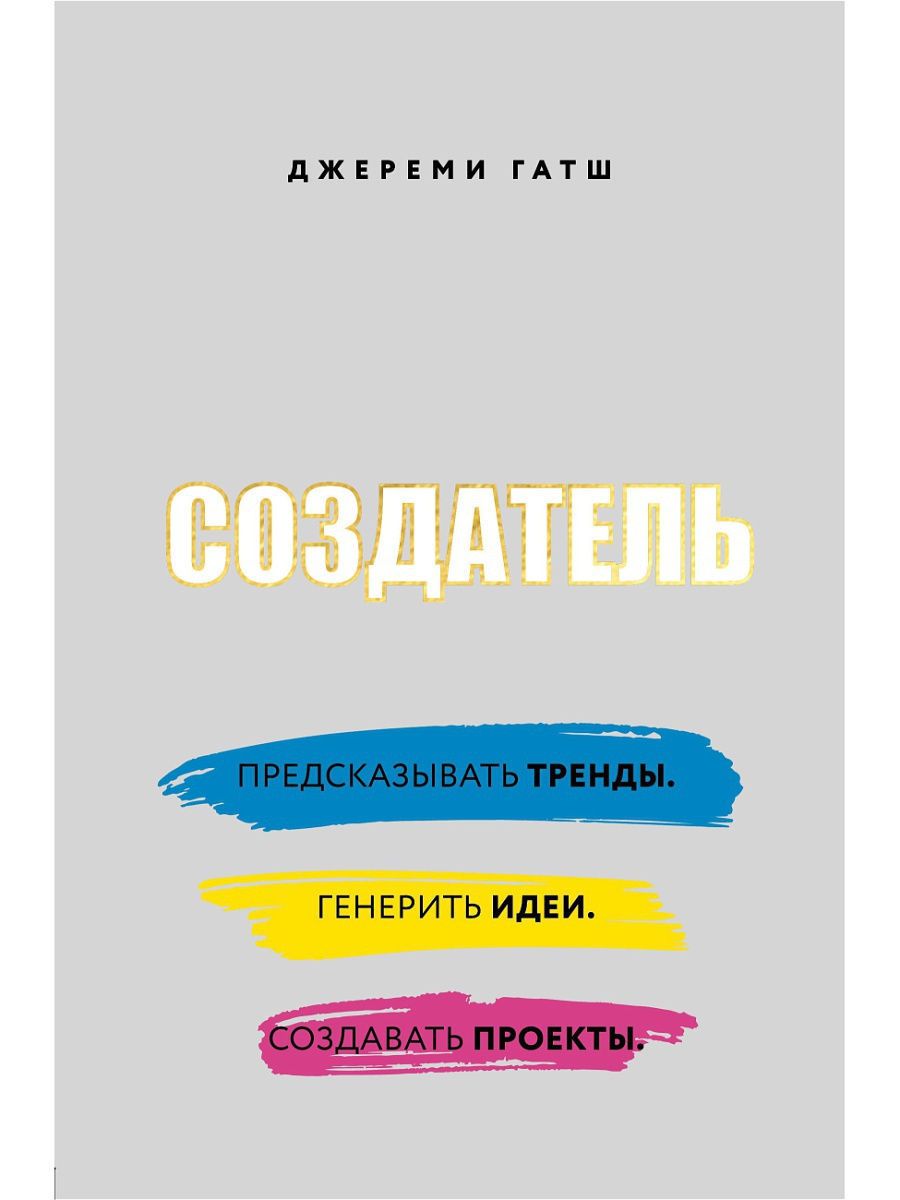 ДЖЕРЕМИ ГАТШ

СОЗДАТЕЛЬ

ПРЕДСКАЗЫВАТЬ ТРЕНДЫ.

ГЕНЕРИТЬ ИДЕИ.

СОЗДАВАТЬ ПРОЕКТЫ.